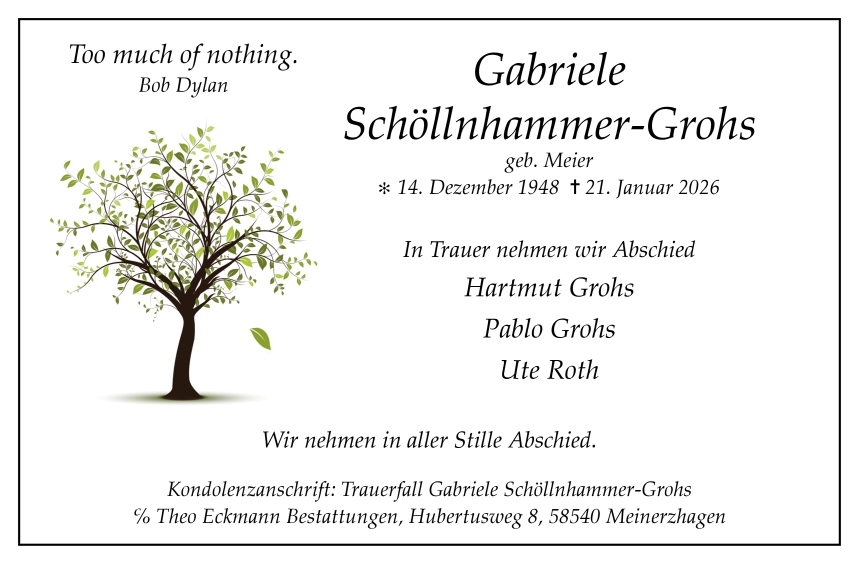 Too much of nothing.
Bob Dylan

Gabriele
Schöllnhammer-Grohs
geb. Meier
* 14. Dezember 1948 † 21. Januar 2026

In Trauer nehmen wir Abschied
Hartmut Grohs
Pablo Grohs
Ute Roth

Wir nehmen in aller Stille Abschied.

Kondolenzanschrift: Trauerfall Gabriele Schöllnhammer-Grohs
% Theo Eckmann Bestattungen, Hubertusweg 8, 58540 Meinerzhagen